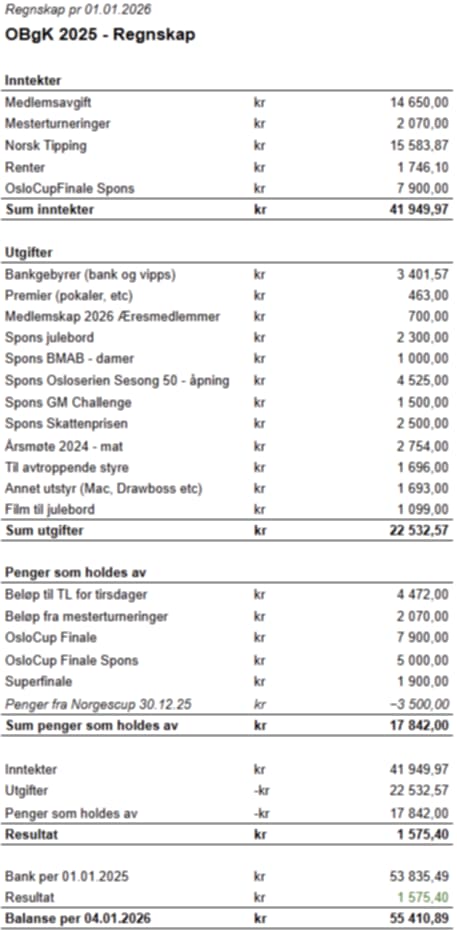 Regnskap pr 01.01.2026

OBgK 2025 - Regnskap

| Inntekter | | |
|---|---|---|
| Medlemsavgift | kr | 14 650,00 |
| Mesterturneringer | kr | 2 070,00 |
| Norsk Tipping | kr | 15 583,87 |
| Renter | kr | 1 746,10 |
| OsloCupFinale Spons | kr | 7 900,00 |
| Sum inntekter | kr | 41 949,97 |

| Utgifter | | |
|---|---|---|
| Bankgebyrer (bank og vipps) | kr | 3 401,57 |
| Premier (pokaler, etc) | kr | 463,00 |
| Medlemskap 2026 Æresmedlemmer | kr | 700,00 |
| Spons julebord | kr | 2 300,00 |
| Spons BMAB - damer | kr | 1 000,00 |
| Spons Osloserien Sesong 50 - åpning | kr | 4 525,00 |
| Spons GM Challenge | kr | 1 500,00 |
| Spons Skattenprisen | kr | 2 500,00 |
| Årsmøte 2024 - mat | kr | 2 754,00 |
| Til avtroppende styre | kr | 1 696,00 |
| Annet utstyr (Mac, Drawboss etc) | kr | 1 693,00 |
| Film til julebord | kr | 1 099,00 |
| Sum utgifter | kr | 22 532,57 |

| Penger som holdes av | | |
|---|---|---|
| Beløp til TL for tirsdager | kr | 4 472,00 |
| Beløp fra mesterturneringer | kr | 2 070,00 |
| OsloCup Finale | kr | 7 900,00 |
| OsloCup Finale Spons | kr | 5 000,00 |
| Superfinale | kr | 1 900,00 |
| Penger fra Norgescup 30.12.25 | kr | −3 500,00 |
| Sum penger som holdes av | kr | 17 842,00 |

| | | |
|---|---|---|
| Inntekter | kr | 41 949,97 |
| Utgifter | -kr | 22 532,57 |
| Penger som holdes av | -kr | 17 842,00 |
| Resultat | kr | 1 575,40 |

| | | |
|---|---|---|
| Bank per 01.01.2025 | kr | 53 835,49 |
| Resultat | kr | 1 575,40 |
| Balanse per 04.01.2026 | kr | 55 410,89 |